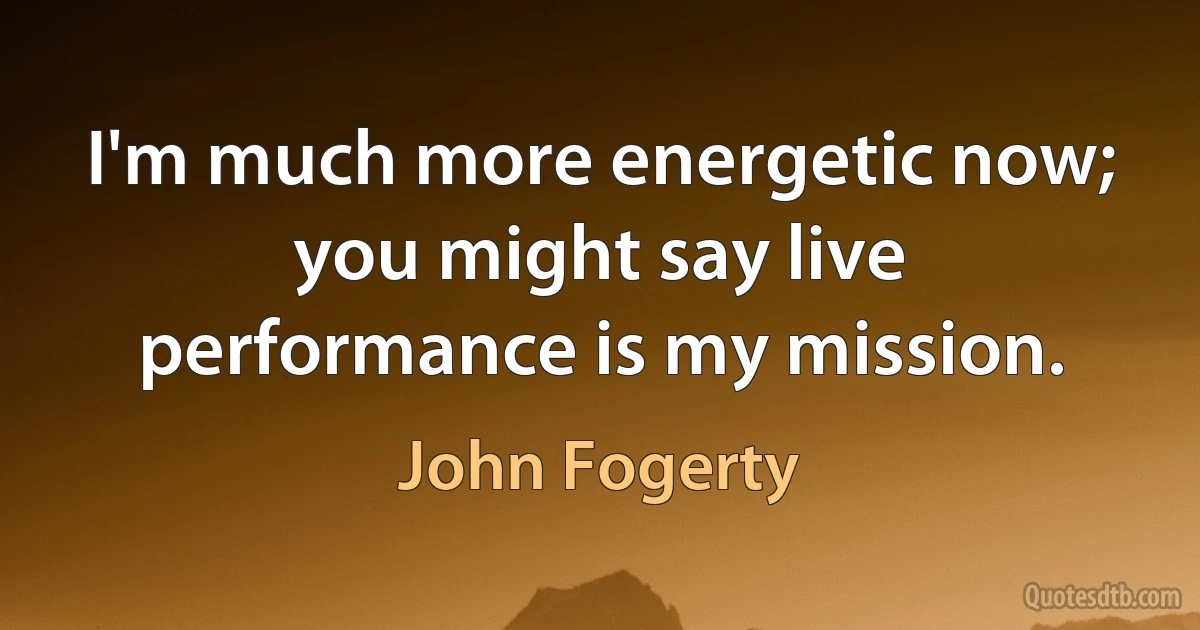 I'm much more energetic now; you might say live performance is my mission.

John Fogerty

Quotesdtb.com